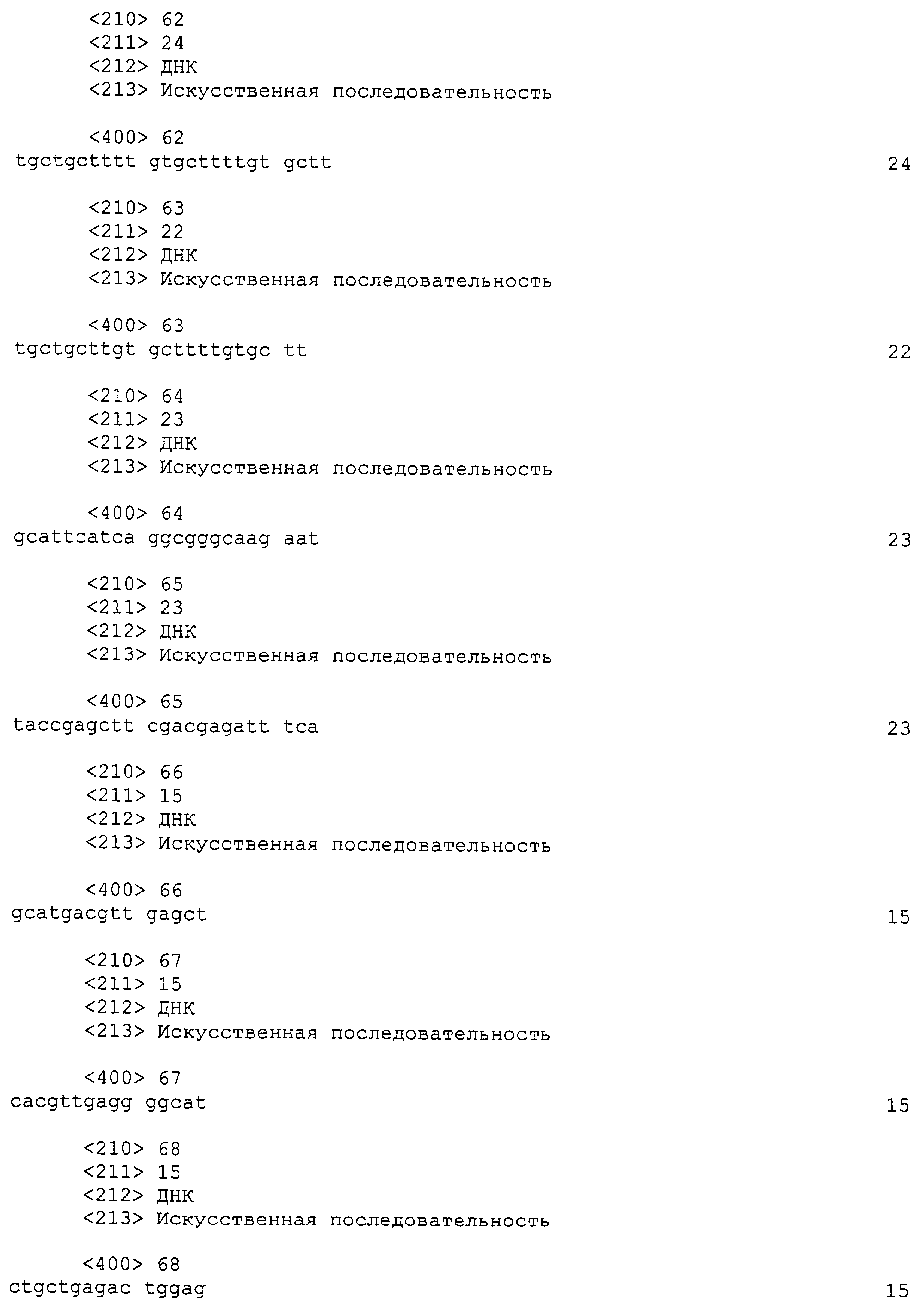 <210> 62
<211> 24
<212> ДНК
<213> Искусственная последовательность

<400> 62
tgctgctttt gtgcttttgt gctt 24

<210> 63
<211> 22
<212> ДНК
<213> Искусственная последовательность

<400> 63
tgctgcttgt gcttttgtgc tt 22

<210> 64
<211> 23
<212> ДНК
<213> Искусственная последовательность

<400> 64
gcattcatca ggcgggcaag aat 23

<210> 65
<211> 23
<212> ДНК
<213> Искусственная последовательность

<400> 65
taccgagctt cgacgagatt tca 23

<210> 66
<211> 15
<212> ДНК
<213> Искусственная последовательность

<400> 66
gcatgacgtt gagct 15

<210> 67
<211> 15
<212> ДНК
<213> Искусственная последовательность

<400> 67
cacgttgagg ggcat 15

<210> 68
<211> 15
<212> ДНК
<213> Искусственная последовательность

<400> 68
ctgctgagac tggag 15